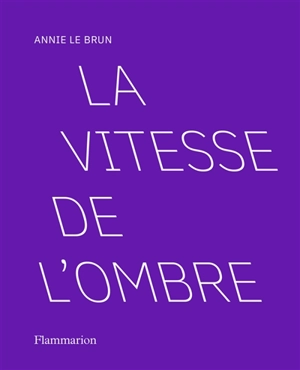 ANNIE LE BRUN

LA VITESSE DE L'OMBRE

Flammarion